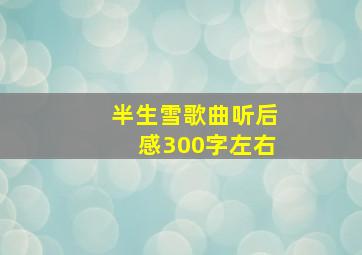 半生雪歌曲听后感300字左右